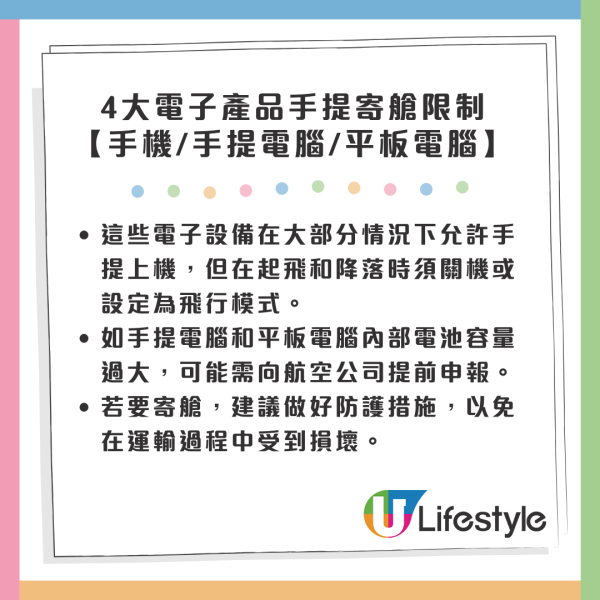 4大電子產品手提寄艙限制
【手機/手提電腦/平板電腦】

• 這些電子設備在大部分情況下允許手提上機，但在起飛和降落時須關機或設定為飛行模式。

• 如手提電腦和平板電腦內部電池容量過大，可能需向航空公司提前申報。

• 若要寄艙，建議做好防護措施，以免在運輸過程中受到損壞。

U Lifestyle